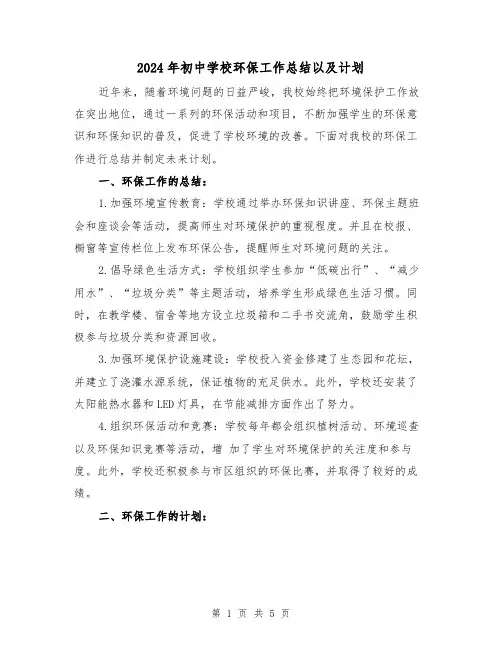 2024年初中学校环保工作总结以及计划

近年来，随着环境问题的日益严峻，我校始终把环境保护工作放在突出地位，通过一系列的环保活动和项目，不断加强学生的环保意识和环保知识的普及，促进了学校环境的改善。下面对我校的环保工作进行总结并制定未来计划。

一、环保工作的总结：

1.加强环境宣传教育：学校通过举办环保知识讲座、环保主题班会和座谈会等活动，提高师生对环境保护的重视程度。并且在校报、橱窗等宣传栏位上发布环保公告，提醒师生对环境问题的关注。

2.倡导绿色生活方式：学校组织学生参加“低碳出行”、“减少用水”、“垃圾分类”等主题活动，培养学生形成绿色生活习惯。同时，在教学楼、宿舍等地方设立垃圾箱和二手书交流角，鼓励学生积极参与垃圾分类和资源回收。

3.加强环境保护设施建设：学校投入资金修建了生态园和花坛，并建立了浇灌水源系统，保证植物的充足供水。此外，学校还安装了太阳能热水器和LED灯具，在节能减排方面作出了努力。

4.组织环保活动和竞赛：学校每年都会组织植树活动、环境巡查以及环保知识竞赛等活动，增 加了学生对环境保护的关注度和参与度。此外，学校还积极参与市区组织的环保比赛，并取得了较好的成绩。

二、环保工作的计划：

第 1 页 共 5 页